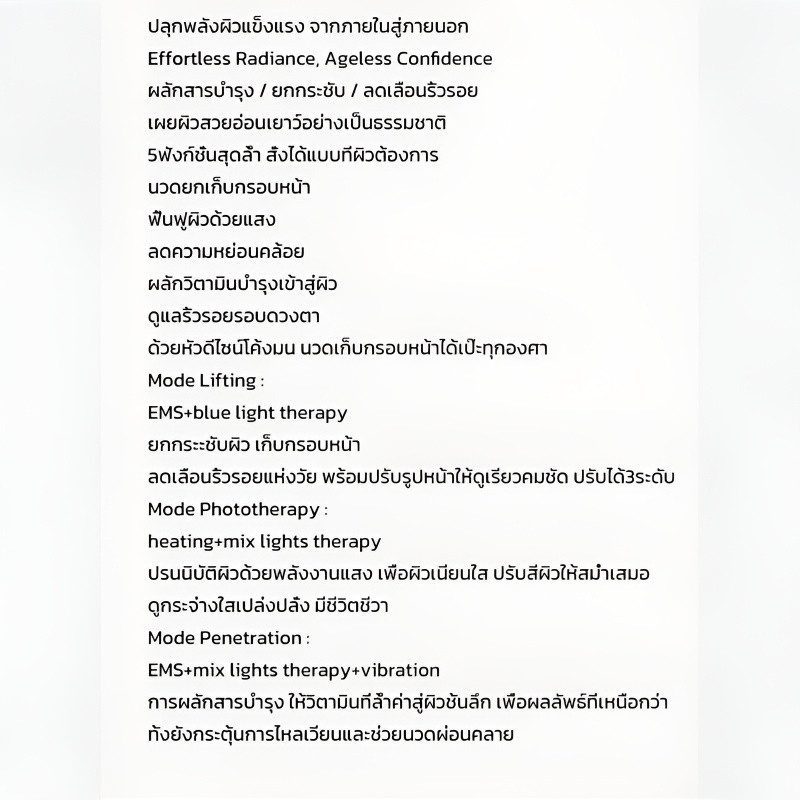 ปลุกพลังผิวแข็งแรง จากภายในสู่ภายนอก
Effortless Radiance, Ageless Confidence
ผลักสารบำรุง / ยกกระชับ / ลดเลือนริ้วรอย
เผยผิวสวยอ่อนเยาว์อย่างเป็นธรรมชาติ
5ฟังก์ชั่นสุดล้ำ สั่งได้แบบที่ผิวต้องการ
นวดยกเก็บกรอบหน้า
ฟื้นฟูผิวด้วยแสง
ลดความหย่อนคล้อย
ผลักวิตามินบำรุงเข้าสู่ผิว
ดูแลริ้วรอยรอบดวงตา
ด้วยหัวดีไซน์โค้งมน นวดเก็บกรอบหน้าได้เป๊ะทุกองศา
Mode Lifting :
EMS+blue light therapy
ยกกระชับผิว เก็บกรอบหน้า
ลดเลือนริ้วรอยแห่งวัย พร้อมปรับรูปหน้าให้ดูเรียวคมชัด ปรับได้3ระดับ
Mode Phototherapy :
heating+mix lights therapy
ปรนนิบัติผิวด้วยพลังงานแสง เพื่อผิวเนียนใส ปรับสีผิวให้สม่ำเสมอ
ดูกระจ่างใสเปล่งปลั่ง มีชีวิตชีวา
Mode Penetration :
EMS+mix lights therapy+vibration
การผลักสารบำรุง ให้วิตามินที่ล้ำค่าสู่ผิวชั้นลึก เพื่อผลลัพธ์ที่เหนือกว่า
ทั้งยังกระตุ้นการไหลเวียนและช่วยนวดผ่อนคลาย